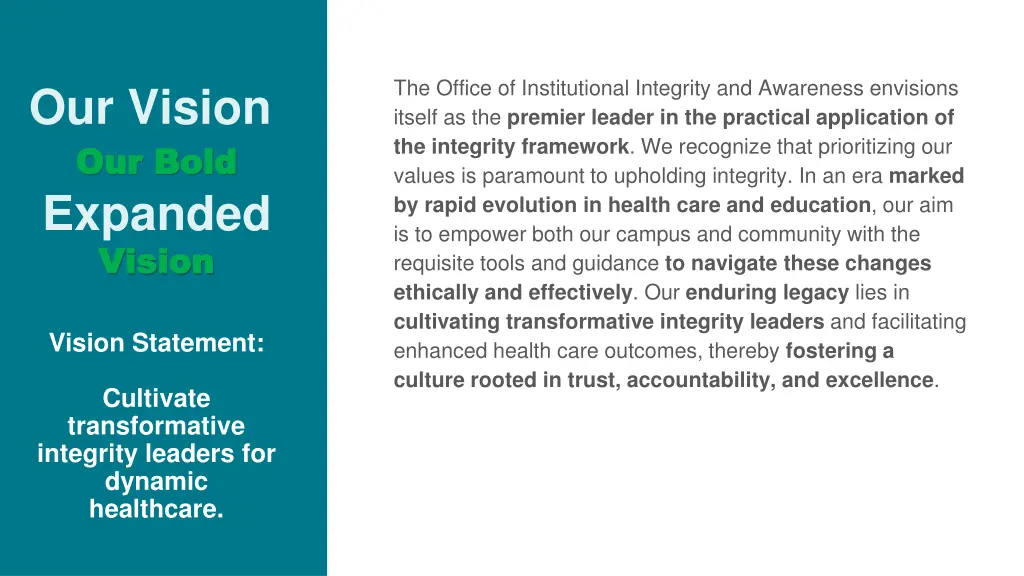 Our Vision
Our Bold
Expanded
Vision

Vision Statement:

Cultivate transformative integrity leaders for dynamic healthcare.

The Office of Institutional Integrity and Awareness envisions itself as the premier leader in the practical application of the integrity framework. We recognize that prioritizing our values is paramount to upholding integrity. In an era marked by rapid evolution in health care and education, our aim is to empower both our campus and community with the requisite tools and guidance to navigate these changes ethically and effectively. Our enduring legacy lies in cultivating transformative integrity leaders and facilitating enhanced health care outcomes, thereby fostering a culture rooted in trust, accountability, and excellence.